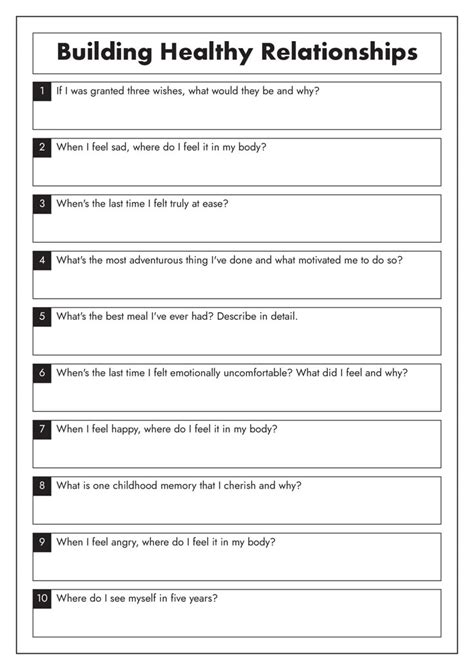 Building Healthy Relationships

1 If I was granted three wishes, what would they be and why?

2 When I feel sad, where do I feel it in my body?

3 When's the last time I felt truly at ease?

4 What's the most adventurous thing I've done and what motivated me to do so?

5 What's the best meal I've ever had? Describe in detail.

6 When's the last time I felt emotionally uncomfortable? What did I feel and why?

7 When I feel happy, where do I feel it in my body?

8 What is one childhood memory that I cherish and why?

9 When I feel angry, where do I feel it in my body?

10 Where do I see myself in five years?